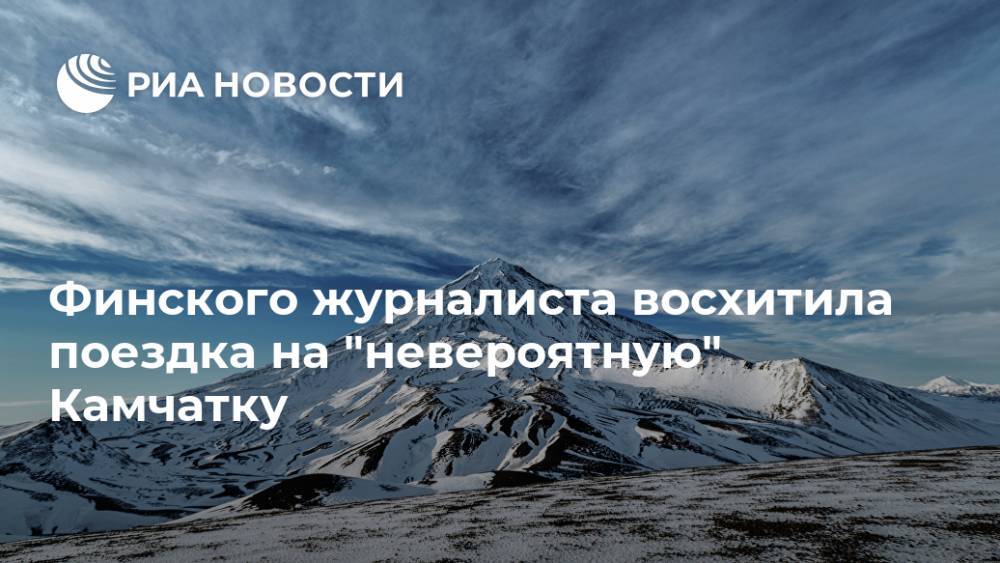 РИА НОВОСТИ

Финского журналиста восхитила поездка на "невероятную" Камчатку